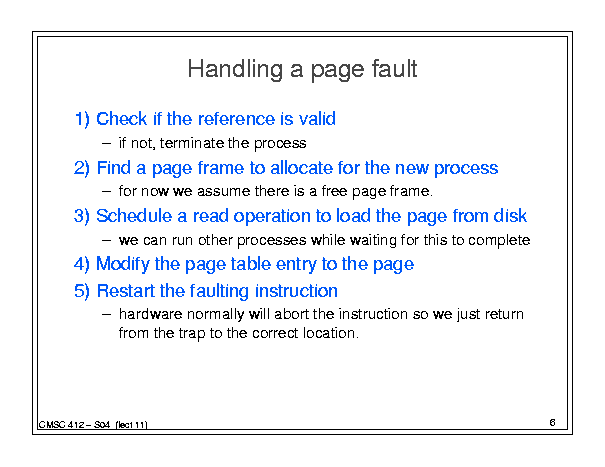 Handling a page fault

1) Check if the reference is valid
– if not, terminate the process

2) Find a page frame to allocate for the new process
– for now we assume there is a free page frame.

3) Schedule a read operation to load the page from disk
– we can run other processes while waiting for this to complete

4) Modify the page table entry to the page

5) Restart the faulting instruction
– hardware normally will abort the instruction so we just return from the trap to the correct location.

CMSC 412 – S04 (lect 11)

6